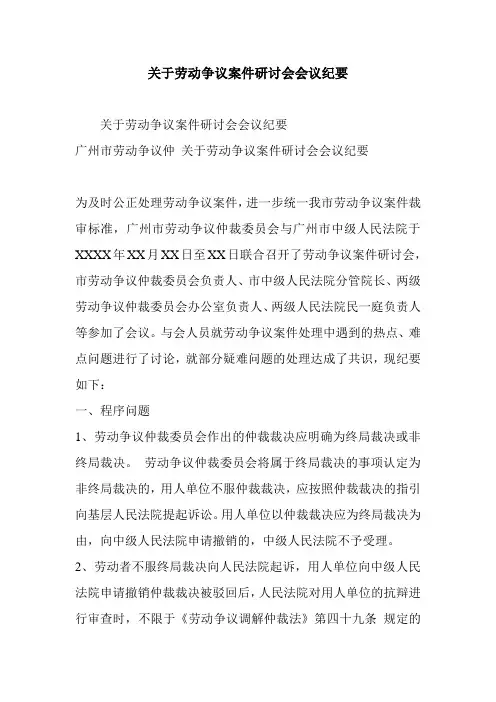 关于劳动争议案件研讨会会议纪要

关于劳动争议案件研讨会会议纪要
广州市劳动争议仲 关于劳动争议案件研讨会会议纪要

为及时公正处理劳动争议案件，进一步统一我市劳动争议案件裁审标准，广州市劳动争议仲裁委员会与广州市中级人民法院于XXXX年XX月XX日至XX日联合召开了劳动争议案件研讨会，市劳动争议仲裁委员会负责人、市中级人民法院分管院长、两级劳动争议仲裁委员会办公室负责人、两级人民法院民一庭负责人等参加了会议。与会人员就劳动争议案件处理中遇到的热点、难点问题进行了讨论，就部分疑难问题的处理达成了共识，现纪要如下：

一、程序问题

1、劳动争议仲裁委员会作出的仲裁裁决应明确为终局裁决或非终局裁决。 劳动争议仲裁委员会将属于终局裁决的事项认定为非终局裁决的，用人单位不服仲裁裁决，应按照仲裁裁决的指引向基层人民法院提起诉讼。用人单位以仲裁裁决应为终局裁决为由，向中级人民法院申请撤销的，中级人民法院不予受理。

2、劳动者不服终局裁决向人民法院起诉，用人单位向中级人民法院申请撤销仲裁裁决被驳回后，人民法院对用人单位的抗辩进行审查时，不限于《劳动争议调解仲裁法》第四十九条 规定的